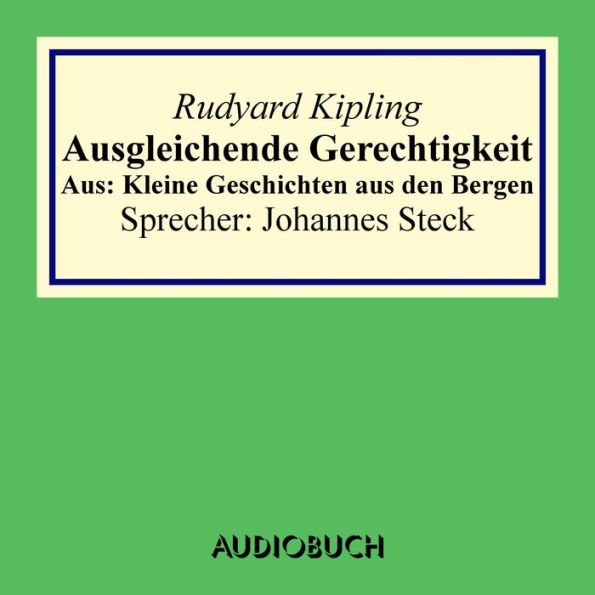 Rudyard Kipling
Ausgleichende Gerechtigkeit
Aus: Kleine Geschichten aus den Bergen
Sprecher: Johannes Steck

AUDIOBUCH